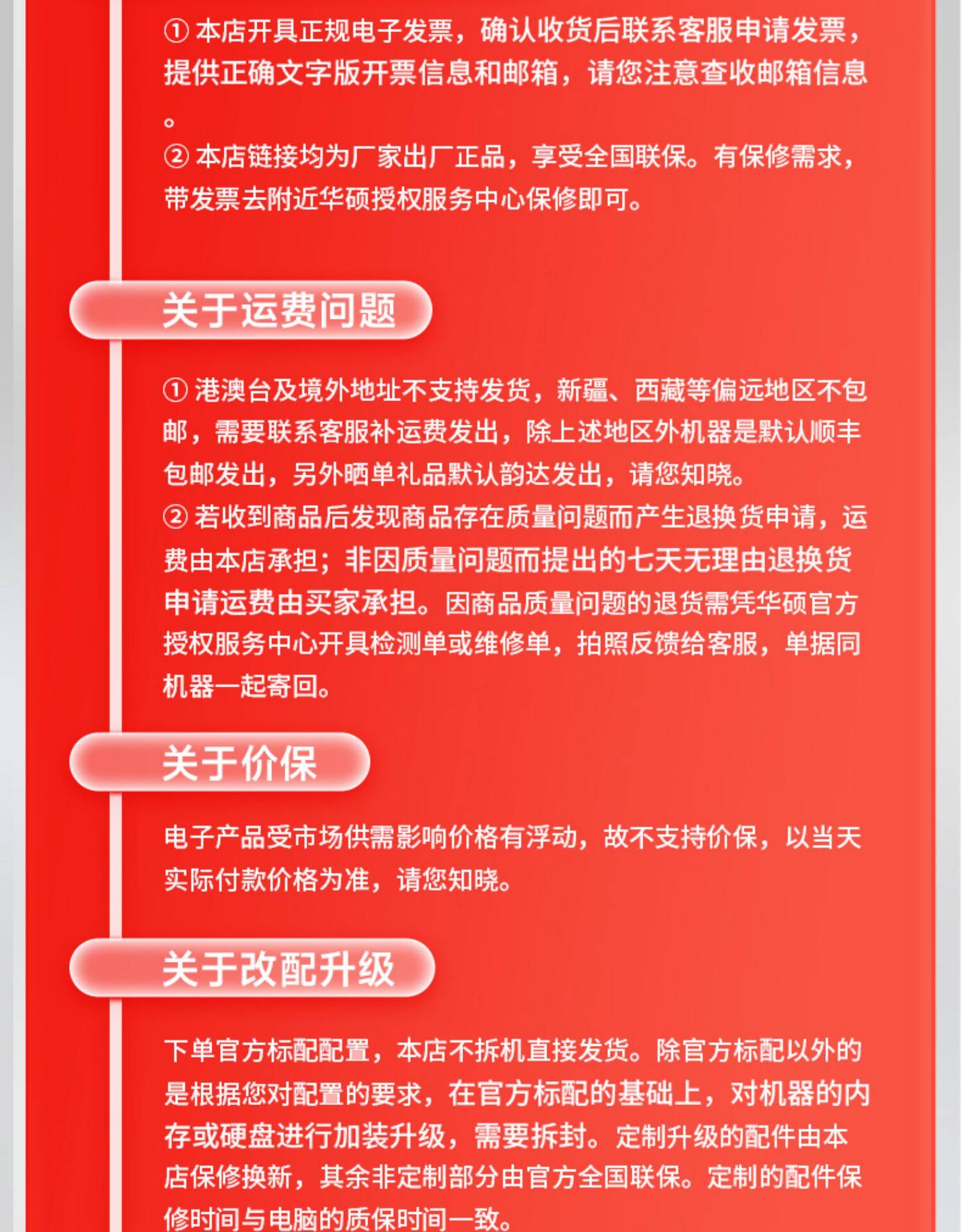 ① 本店开具正规电子发票，确认收货后联系客服申请发票，提供正确文字版开票信息和邮箱，请您注意查收邮箱信息。
② 本店链接均为厂家出厂正品，享受全国联保。有保修需求，带发票去附近华硕授权服务中心保修即可。

关于运费问题

① 港澳台及境外地址不支持发货，新疆、西藏等偏远地区不包邮，需要联系客服补运费发出，除上述地区外机器是默认顺丰包邮发出，另外晒单礼品默认韵达发出，请您知晓。
② 若收到商品后发现商品存在质量问题而产生退换货申请，运费由本店承担；非因质量问题而提出的七天无理由退换货申请运费由买家承担。因商品质量问题的退货需凭华硕官方授权服务中心开具检测单或维修单，拍照反馈给客服，单据同机器一起寄回。

关于价保

电子产品受市场供需影响价格有浮动，故不支持价保，以当天实际付款价格为准，请您知晓。

关于改配升级

下单官方标配配置，本店不拆机直接发货。除官方标配以外的是根据您对配置的要求，在官方标配的基础上，对机器的内存或硬盘进行加装升级，需要拆封。定制升级的配件由本店保修换新，其余非定制部分由官方全国联保。定制的配件保修时间与电脑的质保时间一致。